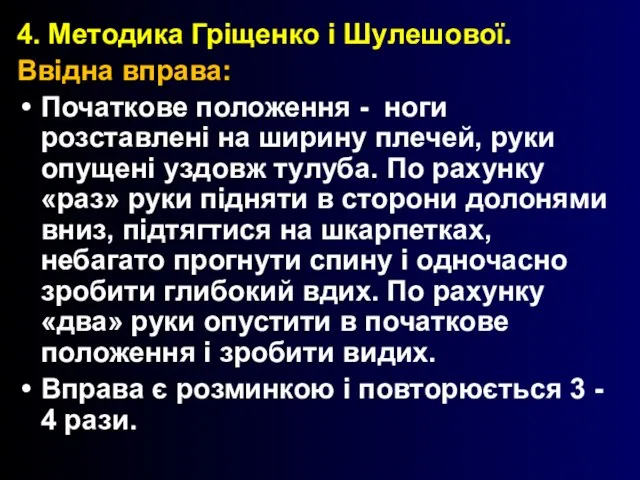 4. Методика Гріщенко і Шулешової.
Ввідна вправа:

• Початкове положення - ноги розставлені на ширину плечей, руки опущені уздовж тулуба. По рахунку «раз» руки підняти в сторони долонями вниз, підтягтися на шкарпетках, небагато прогнути спину і одночасно зробити глибокий вдих. По рахунку «два» руки опустити в початкове положення і зробити видих.

• Вправа є розминкою і повторюється 3 - 4 рази.